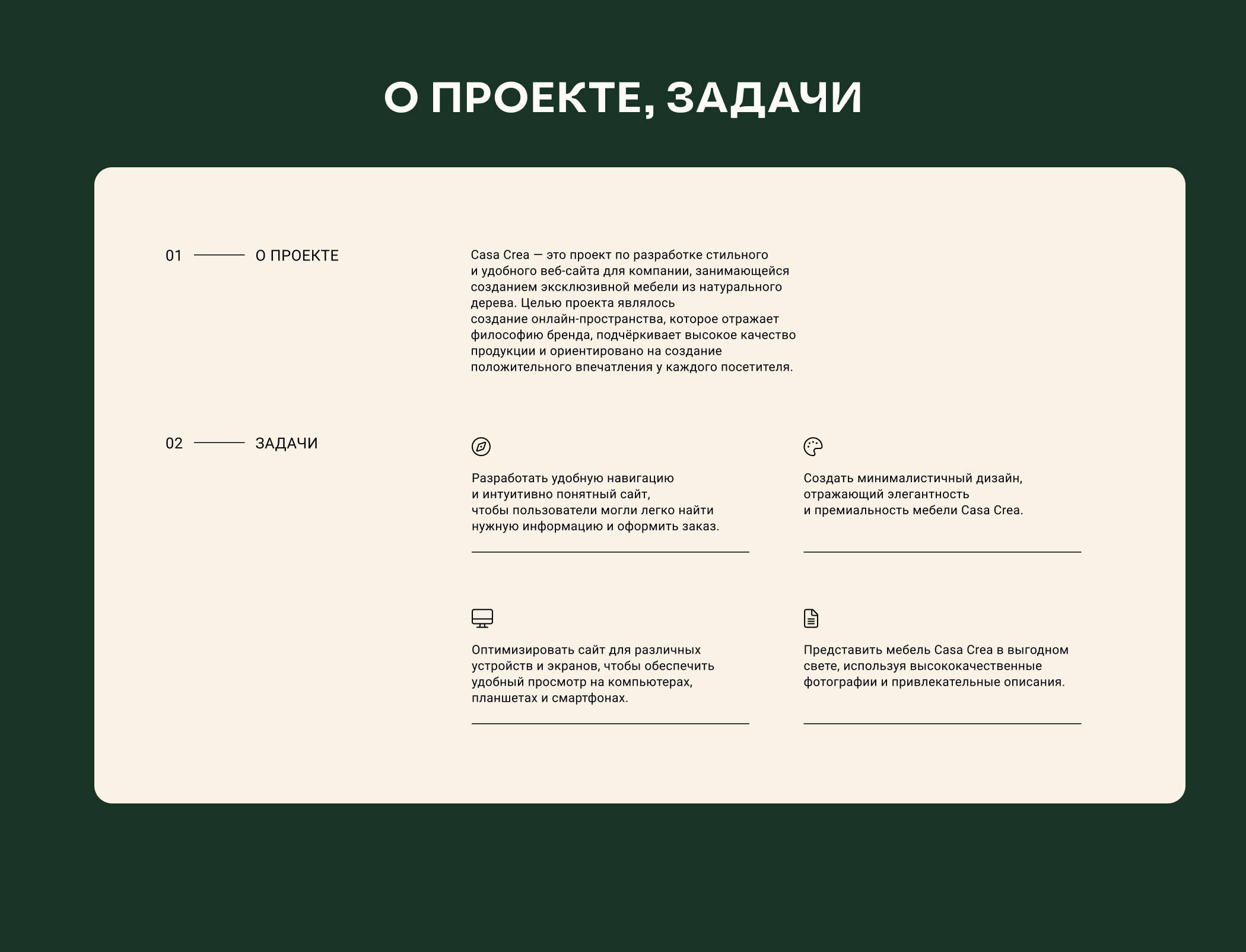 О ПРОЕКТЕ, ЗАДАЧИ

01 О ПРОЕКТЕ

Casa Crea — это проект по разработке стильного и удобного веб-сайта для компании, занимающейся созданием эксклюзивной мебели из натурального дерева. Целью проекта являлось создание онлайн-пространства, которое отражает философию бренда, подчёркивает высокое качество продукции и ориентировано на создание положительного впечатления у каждого посетителя.

02 ЗАДАЧИ

Разработать удобную навигацию и интуитивно понятный сайт, чтобы пользователи могли легко найти нужную информацию и оформить заказ.

Создать минималистичный дизайн, отражающий элегантность и премиальность мебели Casa Crea.

Оптимизировать сайт для различных устройств и экранов, чтобы обеспечить удобный просмотр на компьютерах, планшетах и смартфонах.

Представить мебель Casa Crea в выгодном свете, используя высококачественные фотографии и привлекательные описания.